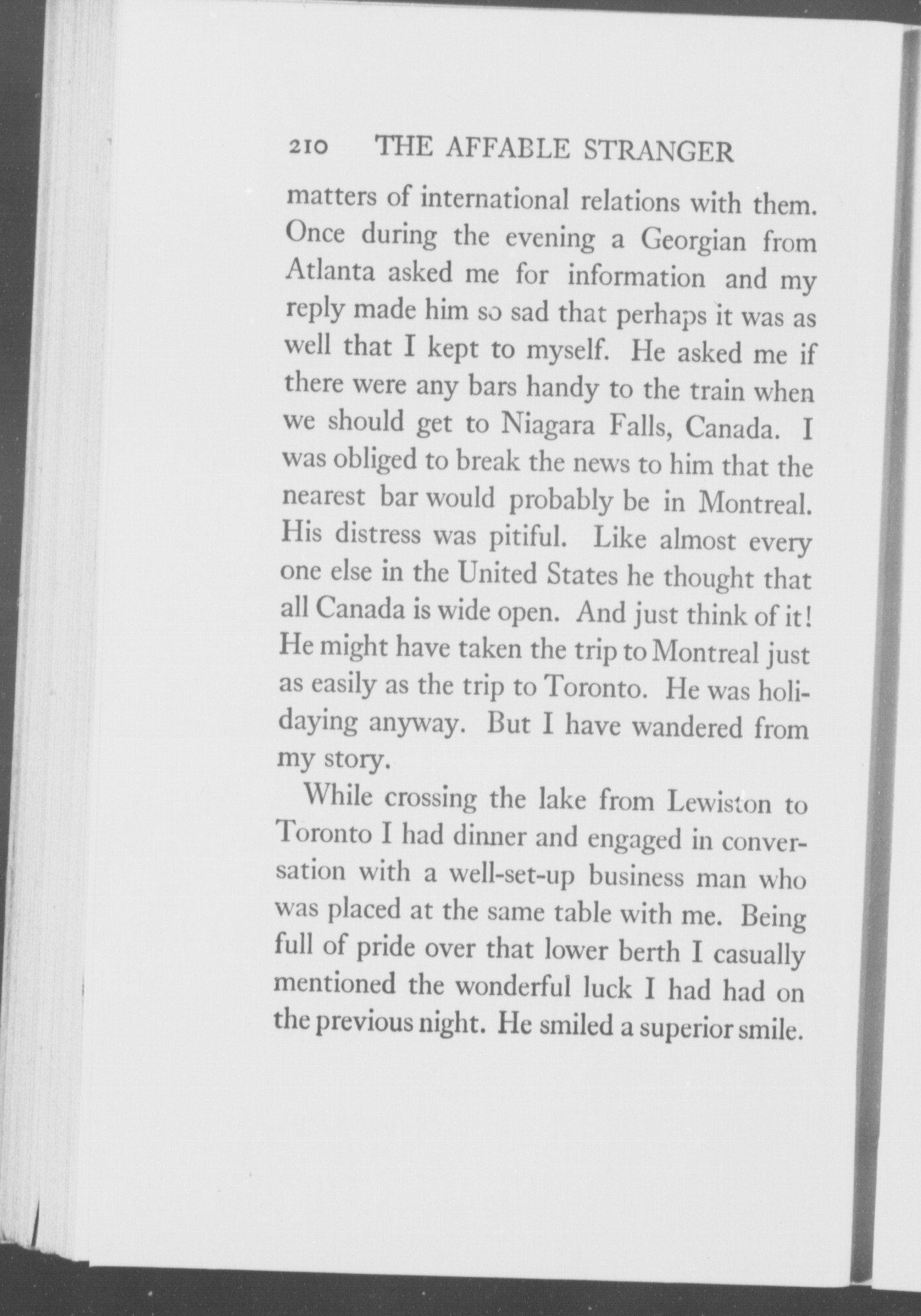 210 THE AFFABLE STRANGER

matters of international relations with them. Once during the evening a Georgian from Atlanta asked me for information and my reply made him so sad that perhaps it was as well that I kept to myself. He asked me if there were any bars handy to the train when we should get to Niagara Falls, Canada. I was obliged to break the news to him that the nearest bar would probably be in Montreal. His distress was pitiful. Like almost every one else in the United States he thought that all Canada is wide open. And just think of it! He might have taken the trip to Montreal just as easily as the trip to Toronto. He was holidaying anyway. But I have wandered from my story.

While crossing the lake from Lewiston to Toronto I had dinner and engaged in conversation with a well-set-up business man who was placed at the same table with me. Being full of pride over that lower berth I casually mentioned the wonderful luck I had had on the previous night. He smiled a superior smile.